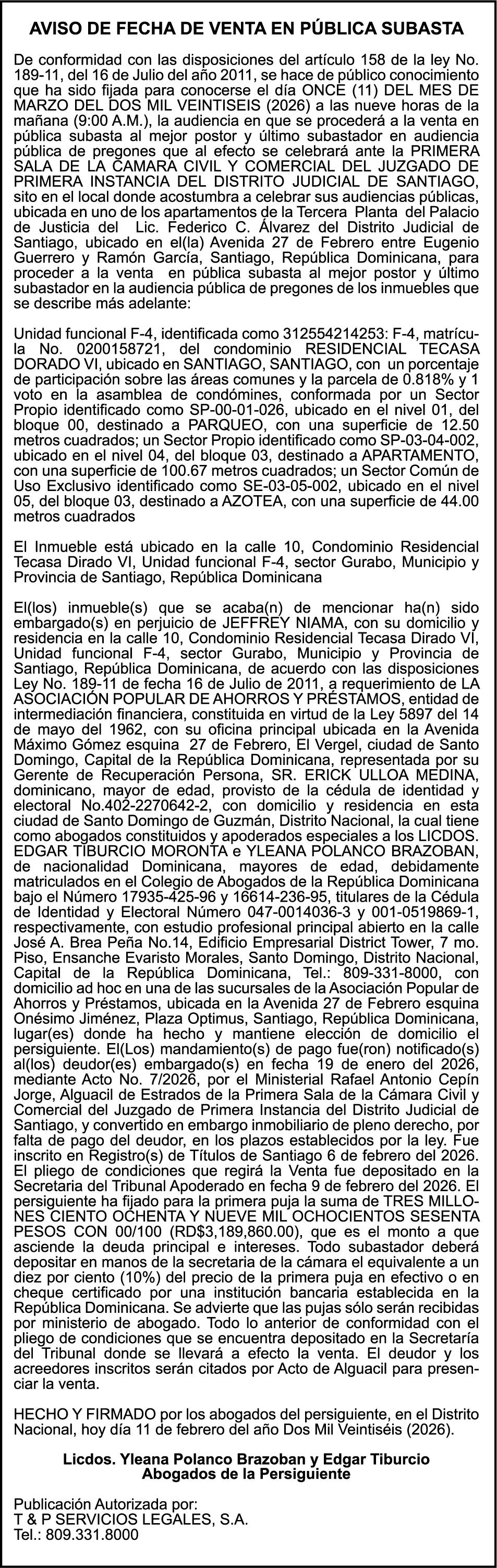 AVISO DE FECHA DE VENTA EN PÚBLICA SUBASTA

De conformidad con las disposiciones del artículo 158 de la ley No. 189-11, del 16 de Julio del año 2011, se hace de público conocimiento que ha sido fijada para conocerse el día ONCE (11) DEL MES DE MARZO DEL DOS MIL VEINTISEIS (2026) a las nueve horas de la mañana (9:00 A.M.), la audiencia en que se procederá a la venta en pública subasta al mejor postor y último subastador en audiencia pública de pregones que al efecto se celebrará ante la PRIMERA SALA DE LA CAMARA CIVIL Y COMERCIAL DEL JUZGADO DE PRIMERA INSTANCIA DEL DISTRITO JUDICIAL DE SANTIAGO, sito en el local donde acostumbra a celebrar sus audiencias públicas, ubicada en uno de los apartamentos de la Tercera Planta del Palacio de Justicia del Lic. Federico C. Álvarez del Distrito Judicial de Santiago, ubicado en el(la) Avenida 27 de Febrero entre Eugenio Guerrero y Ramón García, Santiago, República Dominicana, para proceder a la venta en pública subasta al mejor postor y último subastador en la audiencia pública de pregones de los inmuebles que se describe más adelante:

Unidad funcional F-4, identificada como 312554214253: F-4, matrícula No. 0200158721, del condominio RESIDENCIAL TECASA DORADO VI, ubicado en SANTIAGO, SANTIAGO, con un porcentaje de participación sobre las áreas comunes y la parcela de 0.818% y 1 voto en la asamblea de condómines, conformada por un Sector Propio identificado como SP-00-01-026, ubicado en el nivel 01, del bloque 00, destinado a PARQUEO, con una superficie de 12.50 metros cuadrados; un Sector Propio identificado como SP-03-04-002, ubicado en el nivel 04, del bloque 03, destinado a APARTAMENTO, con una superficie de 100.67 metros cuadrados; un Sector Común de Uso Exclusivo identificado como SE-03-05-002, ubicado en el nivel 05, del bloque 03, destinado a AZOTEA, con una superficie de 44.00 metros cuadrados

El Inmueble está ubicado en la calle 10, Condominio Residencial Tecasa Dirado VI, Unidad funcional F-4, sector Gurabo, Municipio y Provincia de Santiago, República Dominicana

El(los) inmueble(s) que se acaba(n) de mencionar ha(n) sido embargado(s) en perjuicio de JEFFREY NIAMA, con su domicilio y residencia en la calle 10, Condominio Residencial Tecasa Dirado VI, Unidad funcional F-4, sector Gurabo, Municipio y Provincia de Santiago, República Dominicana, de acuerdo con las disposiciones Ley No. 189-11 de fecha 16 de Julio de 2011, a requerimiento de LA ASOCIACIÓN POPULAR DE AHORROS Y PRÉSTAMOS, entidad de intermediación financiera, constituida en virtud de la Ley 5897 del 14 de mayo del 1962, con su oficina principal ubicada en la Avenida Máximo Gómez esquina 27 de Febrero, El Vergel, ciudad de Santo Domingo, Capital de la República Dominicana, representada por su Gerente de Recuperación Persona, SR. ERICK ULLOA MEDINA, dominicano, mayor de edad, provisto de la cédula de identidad y electoral No.402-2270642-2, con domicilio y residencia en esta ciudad de Santo Domingo de Guzmán, Distrito Nacional, la cual tiene como abogados constituidos y apoderados especiales a los LICDOS. EDGAR TIBURCIO MORONTA e YLEANA POLANCO BRAZOBAN, de nacionalidad Dominicana, mayores de edad, debidamente matriculados en el Colegio de Abogados de la República Dominicana bajo el Número 17935-425-96 y 16614-236-95, titulares de la Cédula de Identidad y Electoral Número 047-0014036-3 y 001-0519869-1, respectivamente, con estudio profesional principal abierto en la calle José A. Brea Peña No.14, Edificio Empresarial District Tower, 7 mo. Piso, Ensanche Evaristo Morales, Santo Domingo, Distrito Nacional, Capital de la República Dominicana, Tel.: 809-331-8000, con domicilio ad hoc en una de las sucursales de la Asociación Popular de Ahorros y Préstamos, ubicada en la Avenida 27 de Febrero esquina Onésimo Jiménez, Plaza Optimus, Santiago, República Dominicana, lugar(es) donde ha hecho y mantiene elección de domicilio el persiguiente. El(Los) mandamiento(s) de pago fue(ron) notificado(s) al(los) deudor(es) embargado(s) en fecha 19 de enero del 2026, mediante Acto No. 7/2026, por el Ministerial Rafael Antonio Cepín Jorge, Alguacil de Estrados de la Primera Sala de la Cámara Civil y Comercial del Juzgado de Primera Instancia del Distrito Judicial de Santiago, y convertido en embargo inmobiliario de pleno derecho, por falta de pago del deudor, en los plazos establecidos por la ley. Fue inscrito en Registro(s) de Títulos de Santiago 6 de febrero del 2026. El pliego de condiciones que regirá la Venta fue depositado en la Secretaria del Tribunal Apoderado en fecha 9 de febrero del 2026. El persiguiente ha fijado para la primera puja la suma de TRES MILLONES CIENTO OCHENTA Y NUEVE MIL OCHOCIENTOS SESENTA PESOS CON 00/100 (RD$3,189,860.00), que es el monto a que asciende la deuda principal e intereses. Todo subastador deberá depositar en manos de la secretaria de la cámara el equivalente a un diez por ciento (10%) del precio de la primera puja en efectivo o en cheque certificado por una institución bancaria establecida en la República Dominicana. Se advierte que las pujas sólo serán recibidas por ministerio de abogado. Todo lo anterior de conformidad con el pliego de condiciones que se encuentra depositado en la Secretaría del Tribunal donde se llevará a efecto la venta. El deudor y los acreedores inscritos serán citados por Acto de Alguacil para presenciar la venta.

HECHO Y FIRMADO por los abogados del persiguiente, en el Distrito Nacional, hoy día 11 de febrero del año Dos Mil Veintiséis (2026).

Licdos. Yleana Polanco Brazoban y Edgar Tiburcio
Abogados de la Persiguiente

Publicación Autorizada por:
T & P SERVICIOS LEGALES, S.A.
Tel.: 809.331.8000